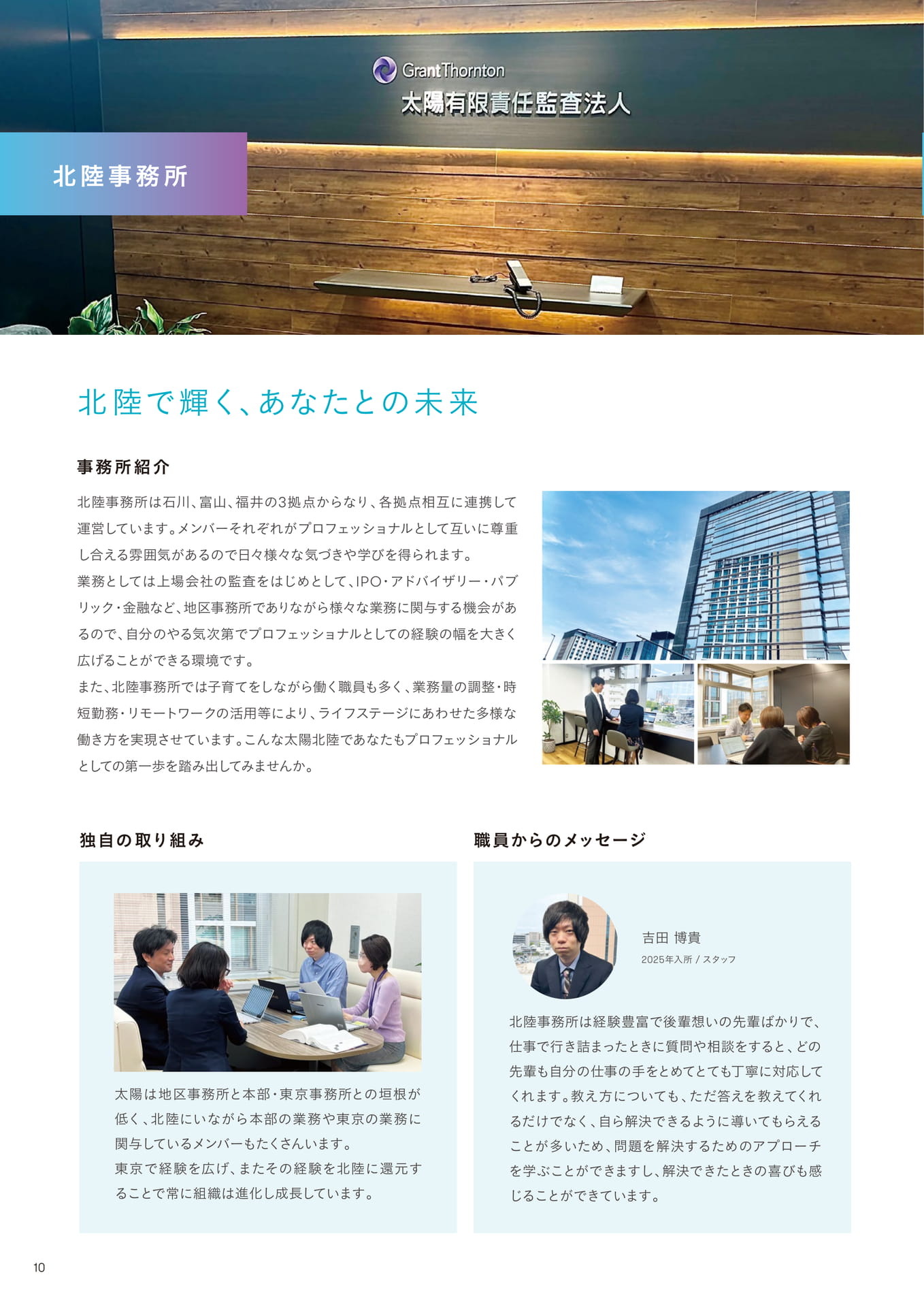 GrantThornton
太陽有限責任監査法人

北陸事務所

北陸で輝く、あなたとの未来

事務所紹介

北陸事務所は石川、富山、福井の3拠点からなり、各拠点相互に連携して運営しています。メンバーそれぞれがプロフェッショナルとして互いに尊重し合える雰囲気があるので日々様々な気づきや学びを得られます。
業務としては上場会社の監査をはじめとして、IPO・アドバイザリー・パブリック・金融など、地区事務所でありながら様々な業務に関与する機会があるので、自分のやる気次第でプロフェッショナルとしての経験の幅を大きく広げることができる環境です。
また、北陸事務所では子育てをしながら働く職員も多く、業務量の調整・時短勤務・リモートワークの活用等により、ライフステージにあわせた多様な働き方を実現させています。こんな太陽北陸であなたもプロフェッショナルとしての第一歩を踏み出してみませんか。

独自の取り組み

太陽は地区事務所と本部・東京事務所との垣根が低く、北陸にいながら本部の業務や東京の業務に関与しているメンバーもたくさんいます。
東京で経験を広げ、またその経験を北陸に還元することで常に組織は進化し成長しています。

職員からのメッセージ

吉田 博貴
2025年入所 / スタッフ

北陸事務所は経験豊富で後輩想いの先輩ばかりで、仕事で行き詰まったときに質問や相談をすると、どの先輩も自分の仕事の手をとめてとても丁寧に対応してくれます。教え方についても、ただ答えを教えてくれるだけでなく、自ら解決できるように導いてもらえることが多いため、問題を解決するためのアプローチを学ぶことができますし、解決できたときの喜びも感じることができています。

10